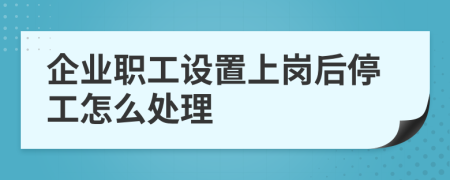 企业职工设置上岗后停工怎么处理